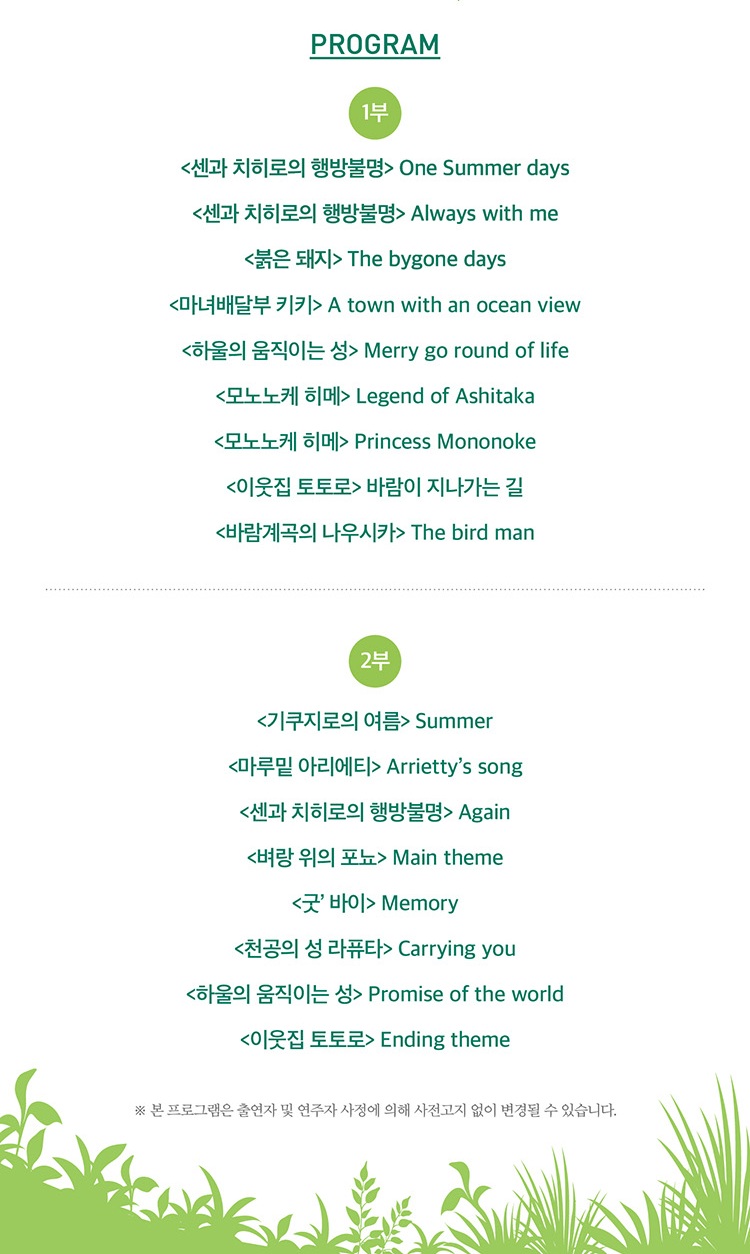 PROGRAM

1부

<센과 치히로의 행방불명> One Summer days

<센과 치히로의 행방불명> Always with me

<붉은 돼지> The bygone days

<마녀배달부 키키> A town with an ocean view

<하울의 움직이는 성> Merry go round of life

<모노노케 히메> Legend of Ashitaka

<모노노케 히메> Princess Mononoke

<이웃집 토토로> 바람이 지나가는 길

<바람계곡의 나우시카> The bird man

2부

<기쿠지로의 여름> Summer

<마루밑 아리에티> Arrietty's song

<센과 치히로의 행방불명> Again

<벼랑 위의 포뇨> Main theme

<굿' 바이> Memory

<천공의 성 라퓨타> Carrying you

<하울의 움직이는 성> Promise of the world

<이웃집 토토로> Ending theme

※ 본 프로그램은 출연자 및 연주자 사정에 의해 사전고지 없이 변경될 수 있습니다.